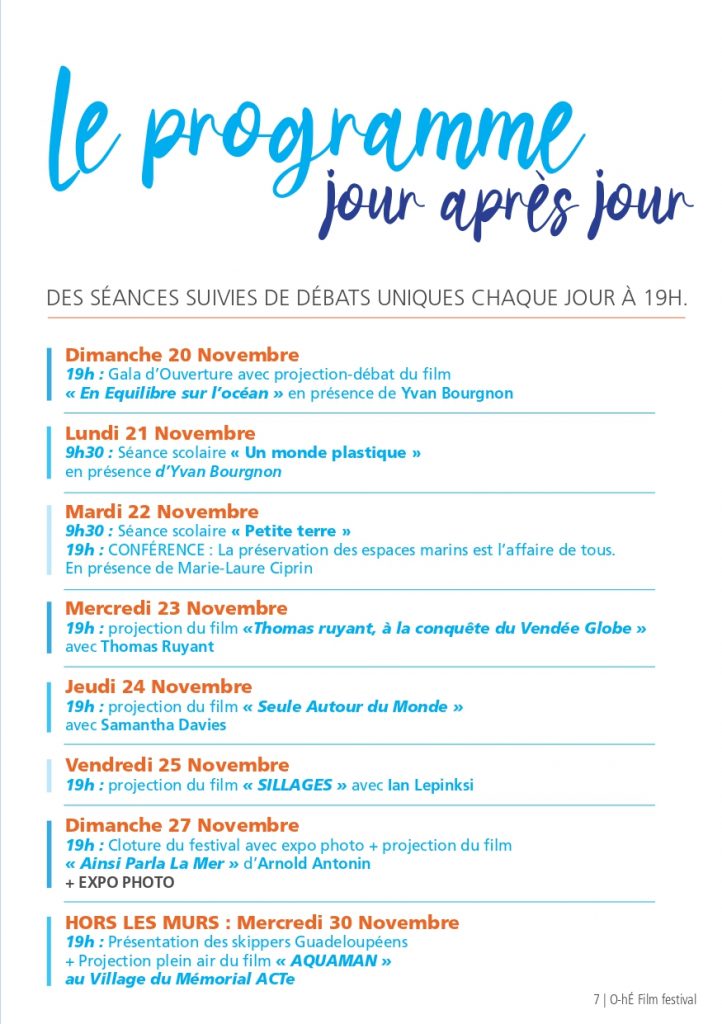 Le programme
jour après jour

DES SÉANCES SUIVIES DE DÉBATS UNIQUES CHAQUE JOUR À 19H.

Dimanche 20 Novembre
19h : Gala d'Ouverture avec projection-débat du film
« En Equilibre sur l'océan » en présence de Yvan Bourgnon

Lundi 21 Novembre
9h30 : Séance scolaire « Un monde plastique »
en présence d'Yvan Bourgnon

Mardi 22 Novembre
9h30 : Séance scolaire « Petite terre »
19h : CONFÉRENCE : La préservation des espaces marins est l'affaire de tous.
En présence de Marie-Laure Ciprin

Mercredi 23 Novembre
19h : projection du film «Thomas ruyant, à la conquête du Vendée Globe »
avec Thomas Ruyant

Jeudi 24 Novembre
19h : projection du film « Seule Autour du Monde »
avec Samantha Davies

Vendredi 25 Novembre
19h : projection du film « SILLAGES » avec Ian Lepinksi

Dimanche 27 Novembre
19h : Cloture du festival avec expo photo + projection du film
« Ainsi Parla La Mer » d'Arnold Antonin
+ EXPO PHOTO

HORS LES MURS : Mercredi 30 Novembre
19h : Présentation des skippers Guadeloupéens
+ Projection plein air du film « AQUAMAN »
au Village du Mémorial ACTe

7 | O-hÉ Film festival